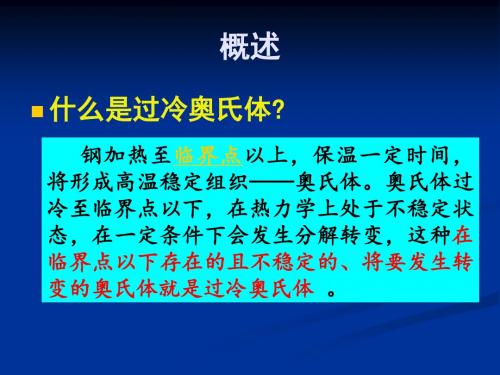 概述

什么是过冷奥氏体?

钢加热至临界点以上，保温一定时间，将形成高温稳定组织——奥氏体。奥氏体过冷至临界点以下，在热力学上处于不稳定状态，在一定条件下会发生分解转变，这种在临界点以下存在的且不稳定的、将要发生转变的奥氏体就是过冷奥氏体 。